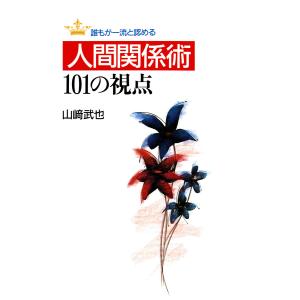 誰もが一流と認める
人間関係術
101の視点
山﨑武也